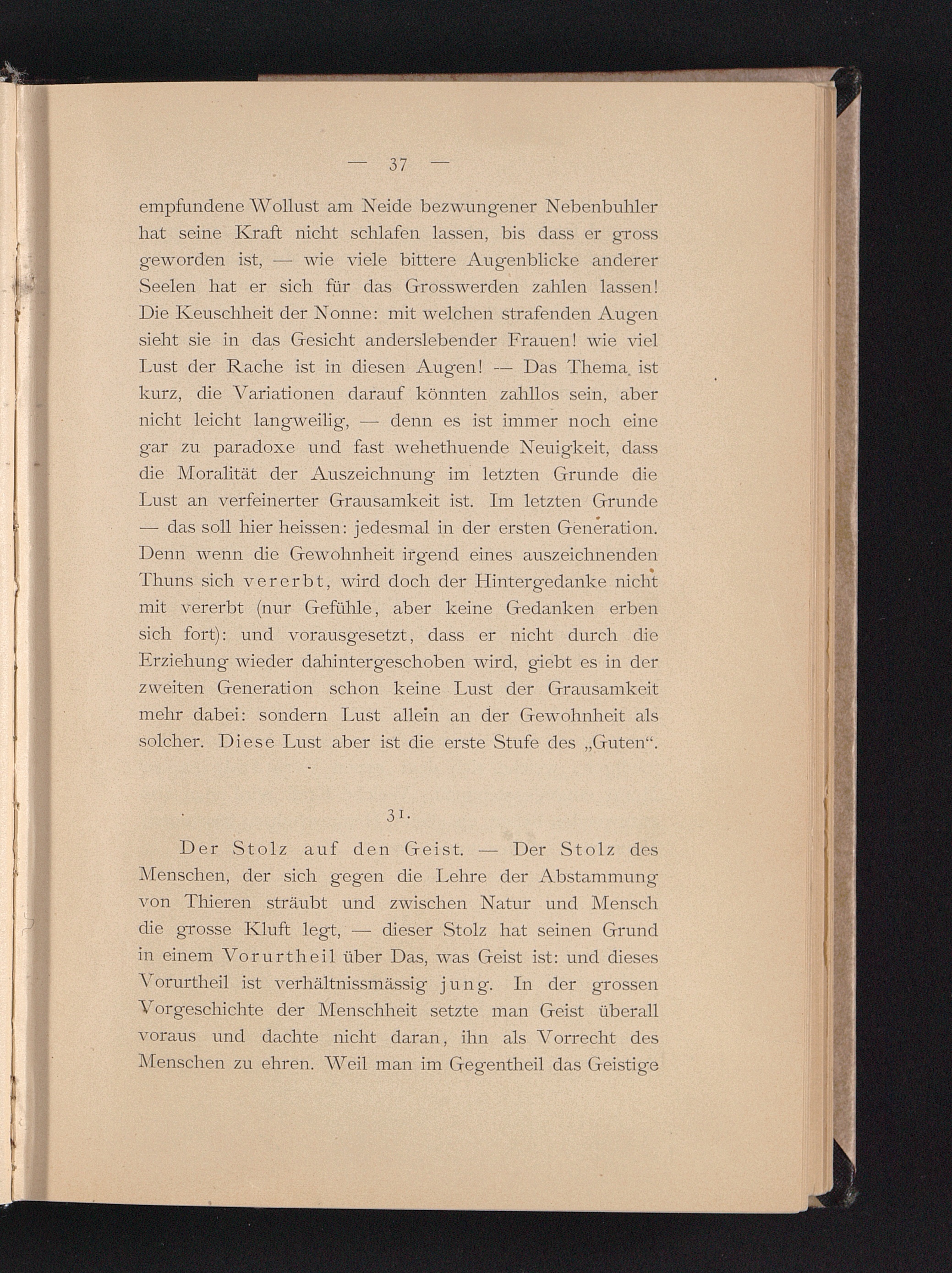 — 37 —

empfundene Wollust am Neide bezwungener Nebenbuhler hat seine Kraft nicht schlafen lassen, bis dass er gross geworden ist, — wie viele bittere Augenblicke anderer Seelen hat er sich für das Grosswerden zahlen lassen! Die Keuschheit der Nonne: mit welchen strafenden Augen sieht sie in das Gesicht anderslebender Frauen! wie viel Lust der Rache ist in diesen Augen! — Das Thema ist kurz, die Variationen darauf könnten zahllos sein, aber nicht leicht langweilig, — denn es ist immer noch eine gar zu paradoxe und fast wehethuende Neuigkeit, dass die Moralität der Auszeichnung im letzten Grunde die Lust an verfeinerter Grausamkeit ist. Im letzten Grunde — das soll hier heissen: jedesmal in der ersten Generation. Denn wenn die Gewohnheit irgend eines auszeichnenden Thuns sich vererbt, wird doch der Hintergedanke nicht mit vererbt (nur Gefühle, aber keine Gedanken erben sich fort): und vorausgesetzt, dass er nicht durch die Erziehung wieder dahintergeschoben wird, giebt es in der zweiten Generation schon keine Lust der Grausamkeit mehr dabei: sondern Lust allein an der Gewohnheit als solcher. Diese Lust aber ist die erste Stufe des „Guten“.

31.

Der Stolz auf den Geist. — Der Stolz des Menschen, der sich gegen die Lehre der Abstammung von Thieren sträubt und zwischen Natur und Mensch die grosse Kluft legt, — dieser Stolz hat seinen Grund in einem Vorurtheil über Das, was Geist ist: und dieses Vorurtheil ist verhältnissmässig jung. In der grossen Vorgeschichte der Menschheit setzte man Geist überall voraus und dachte nicht daran, ihn als Vorrecht des Menschen zu ehren. Weil man im Gegentheil das Geistige